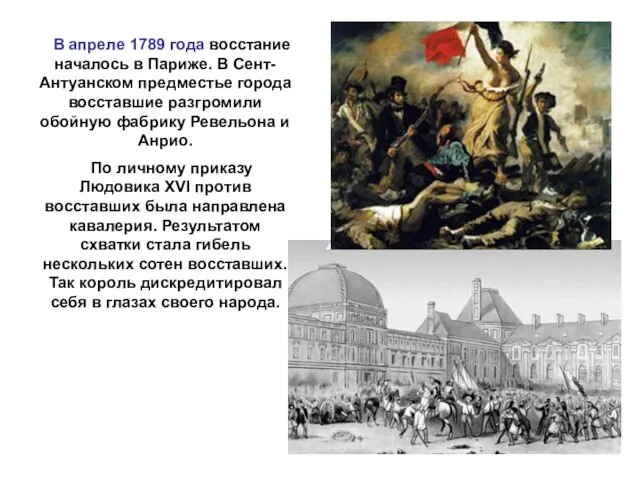 В апреле 1789 года восстание началось в Париже. В Сент-Антуанском предместье города восставшие разгромили обойную фабрику Ревельона и Анрио.

По личному приказу Людовика XVI против восставших была направлена кавалерия. Результатом схватки стала гибель нескольких сотен восставших. Так король дискредитировал себя в глазах своего народа.